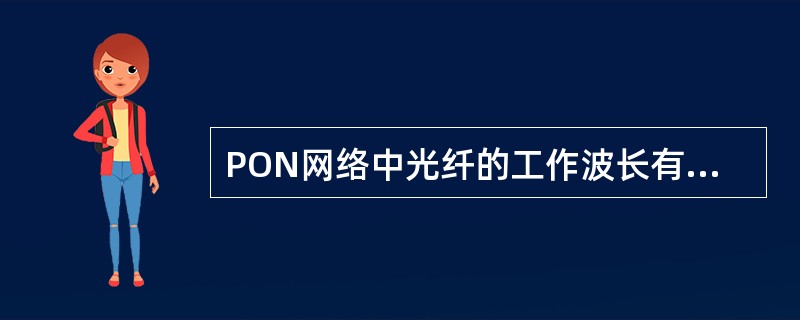 PON网络中光纤的工作波长有...